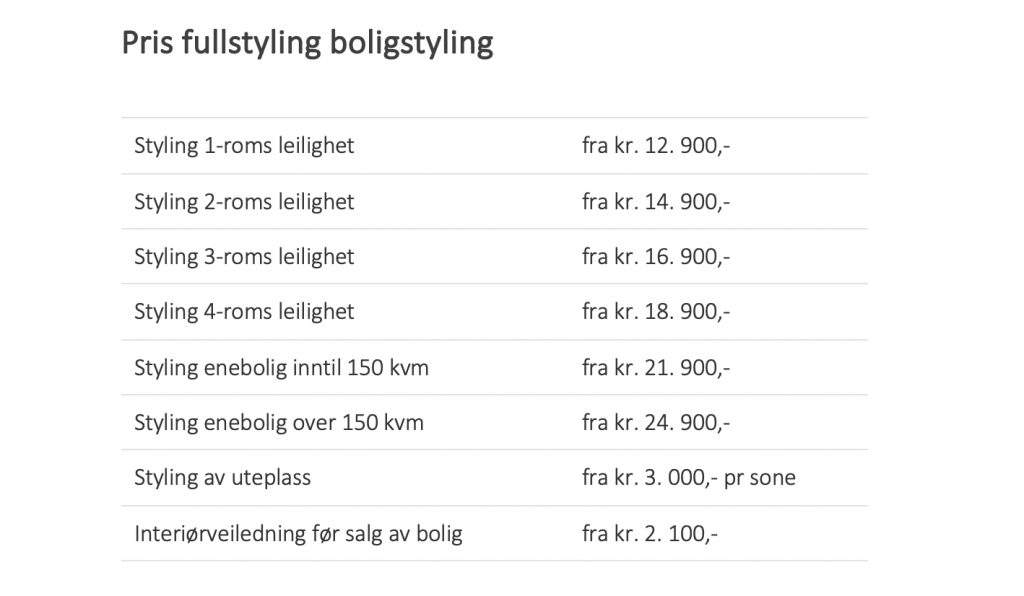 Pris fullstyling boligstyling

| | |
|---|---|
| Styling 1-roms leilighet | fra kr. 12. 900,- |
| Styling 2-roms leilighet | fra kr. 14. 900,- |
| Styling 3-roms leilighet | fra kr. 16. 900,- |
| Styling 4-roms leilighet | fra kr. 18. 900,- |
| Styling enebolig inntil 150 kvm | fra kr. 21. 900,- |
| Styling enebolig over 150 kvm | fra kr. 24. 900,- |
| Styling av uteplass | fra kr. 3. 000,- pr sone |
| Interiørveiledning før salg av bolig | fra kr. 2. 100,- |